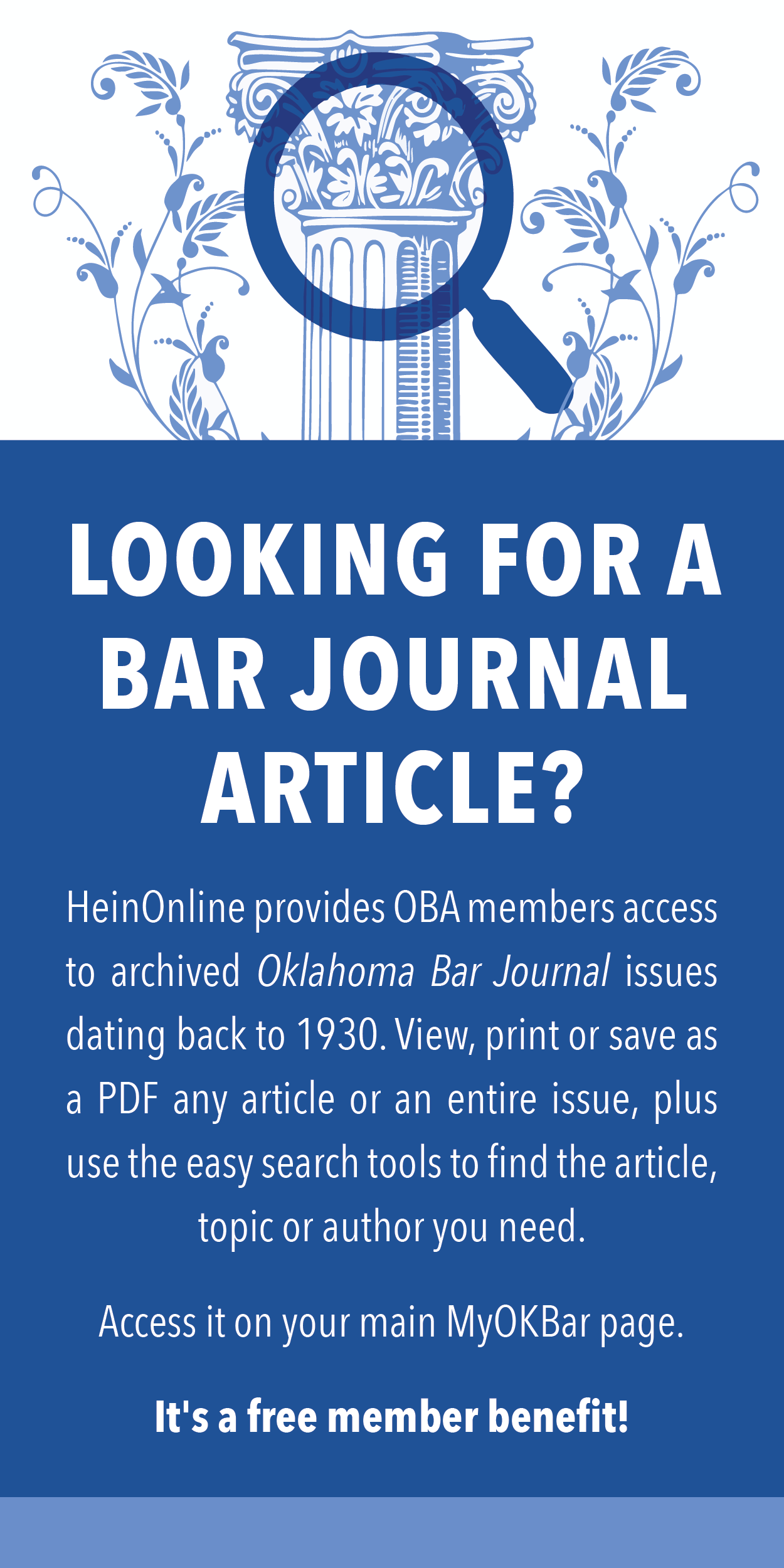 LOOKING FOR A BAR JOURNAL ARTICLE?

HeinOnline provides OBA members access to archived Oklahoma Bar Journal issues dating back to 1930. View, print or save as a PDF any article or an entire issue, plus use the easy search tools to find the article, topic or author you need.

Access it on your main MyOKBar page.

It's a free member benefit!